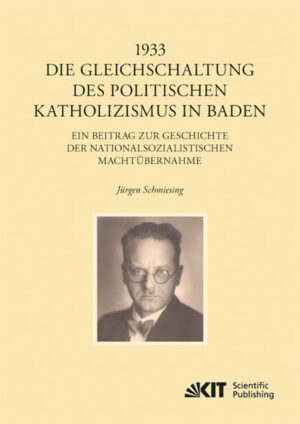 1933
DIE GLEICHSCHALTUNG
DES POLITISCHEN
KATHOLIZISMUS IN BADEN

EIN BEITRAG ZUR GESCHICHTE
DER NATIONALSOZIALISTISCHEN
MACHTÜBERNAHME

Jürgen Schmiesing

KIT Scientific Publishing